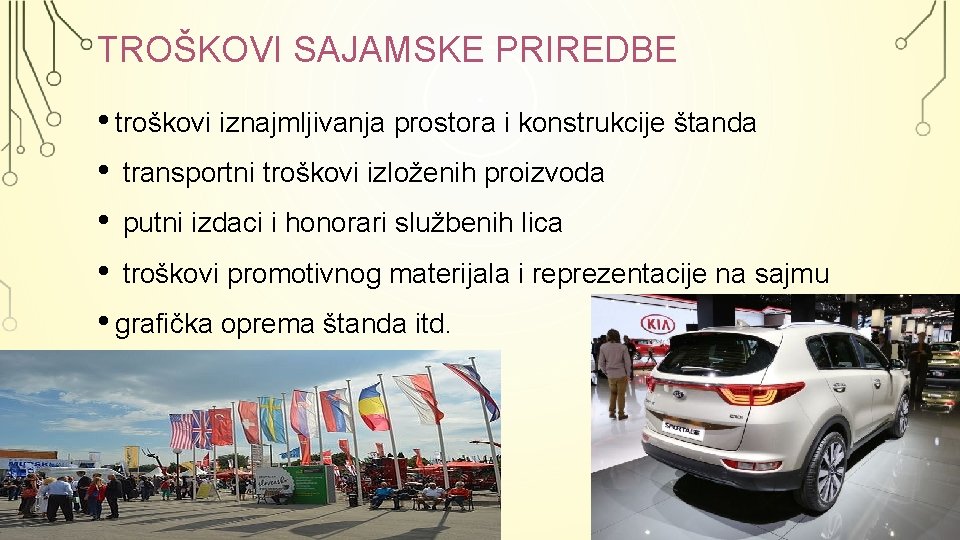 TROŠKOVI SAJAMSKE PRIREDBE

• troškovi iznajmljivanja prostora i konstrukcije štanda

• transportni troškovi izloženih proizvoda

• putni izdaci i honorari službenih lica

• troškovi promotivnog materijala i reprezentacije na sajmu

• grafička oprema štanda itd.

KIA

SPORTAGE